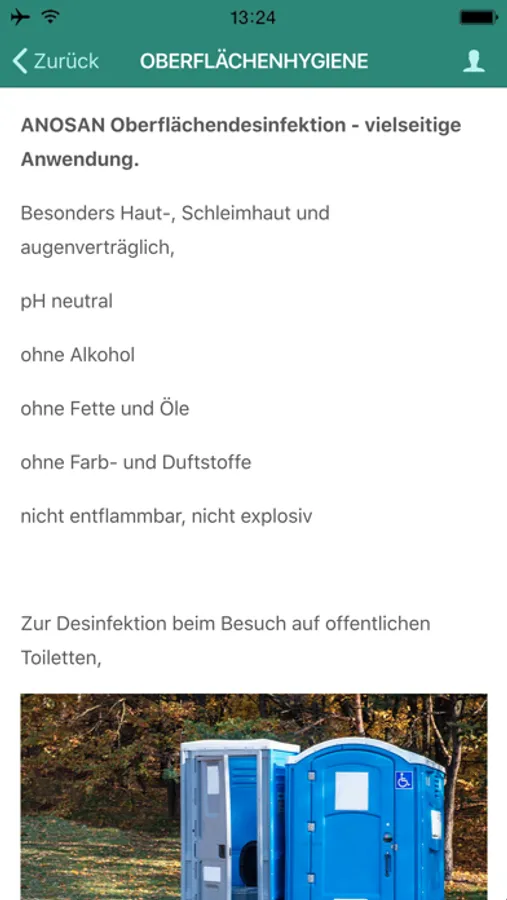 13:24

Zurück OBERFLÄCHENHYGIENE

ANOSAN Oberflächendesinfektion - vielseitige Anwendung.

Besonders Haut-, Schleimhaut und augenverträglich,

pH neutral

ohne Alkohol

ohne Fette und Öle

ohne Farb- und Duftstoffe

nicht entflammbar, nicht explosiv

Zur Desinfektion beim Besuch auf offentlichen Toiletten,